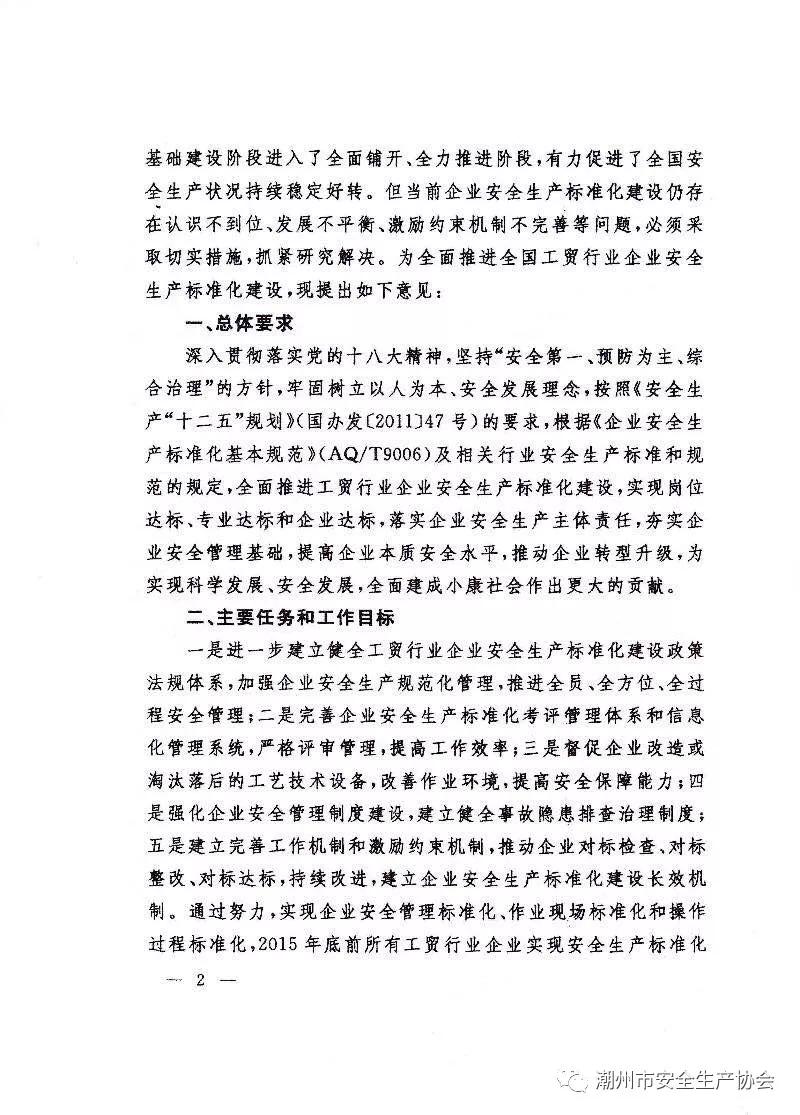 基础建设阶段进入了全面铺开、全力推进阶段，有力促进了全国安全生产状况持续稳定好转。但当前企业安全生产标准化建设仍存在认识不到位、发展不平衡、激励约束机制不完善等问题，必须采取切实措施，抓紧研究解决。为全面推进全国工贸行业企业安全生产标准化建设，现提出如下意见：

一、总体要求

深入贯彻落实党的十八大精神，坚持“安全第一、预防为主、综合治理”的方针，牢固树立以人为本、安全发展理念，按照《安全生产“十二五”规划》（国办发〔2011〕47号）的要求，根据《企业安全生产标准化基本规范》（AQ/T9006）及相关行业安全生产标准和规范的规定，全面推进工贸行业企业安全生产标准化建设，实现岗位达标、专业达标和企业达标，落实企业安全生产主体责任，夯实企业安全管理基础，提高企业本质安全水平，推动企业转型升级，为实现科学发展、安全发展，全面建成小康社会作出更大的贡献。

二、主要任务和工作目标

一是进一步建立健全工贸行业企业安全生产标准化建设政策法规体系，加强企业安全生产规范化管理，推进全员、全方位、全过程安全管理；二是完善企业安全生产标准化考评管理体系和信息化管理系统，严格评审管理，提高工作效率；三是督促企业改造或淘汰落后的工艺技术设备，改善作业环境，提高安全保障能力；四是强化企业安全管理制度建设，建立健全事故隐患排查治理制度；五是建立完善工作机制和激励约束机制，推动企业对标检查、对标整改、对标达标，持续改进，建立企业安全生产标准化建设长效机制。通过努力，实现企业安全管理标准化、作业现场标准化和操作过程标准化，2015年底前所有工贸行业企业实现安全生产标准化

— 2 —

潮州市安全生产协会